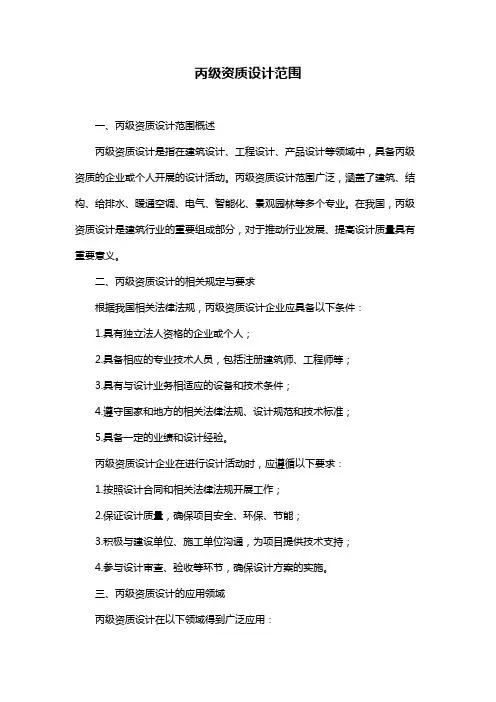 丙级资质设计范围

一、丙级资质设计范围概述

丙级资质设计是指在建筑设计、工程设计、产品设计等领域中，具备丙级资质的企业或个人开展的设计活动。丙级资质设计范围广泛，涵盖了建筑、结构、给排水、暖通空调、电气、智能化、景观园林等多个专业。在我国，丙级资质设计是建筑行业的重要组成部分，对于推动行业发展、提高设计质量具有重要意义。

二、丙级资质设计的相关规定与要求

根据我国相关法律法规，丙级资质设计企业应具备以下条件：

1.具有独立法人资格的企业或个人；

2.具备相应的专业技术人员，包括注册建筑师、工程师等；

3.具有与设计业务相适应的设备和技术条件；

4.遵守国家和地方的相关法律法规、设计规范和技术标准；

5.具备一定的业绩和设计经验。

丙级资质设计企业在进行设计活动时，应遵循以下要求：

1.按照设计合同和相关法律法规开展工作；

2.保证设计质量，确保项目安全、环保、节能；

3.积极与建设单位、施工单位沟通，为项目提供技术支持；

4.参与设计审查、验收等环节，确保设计方案的实施。

三、丙级资质设计的应用领域

丙级资质设计在以下领域得到广泛应用：